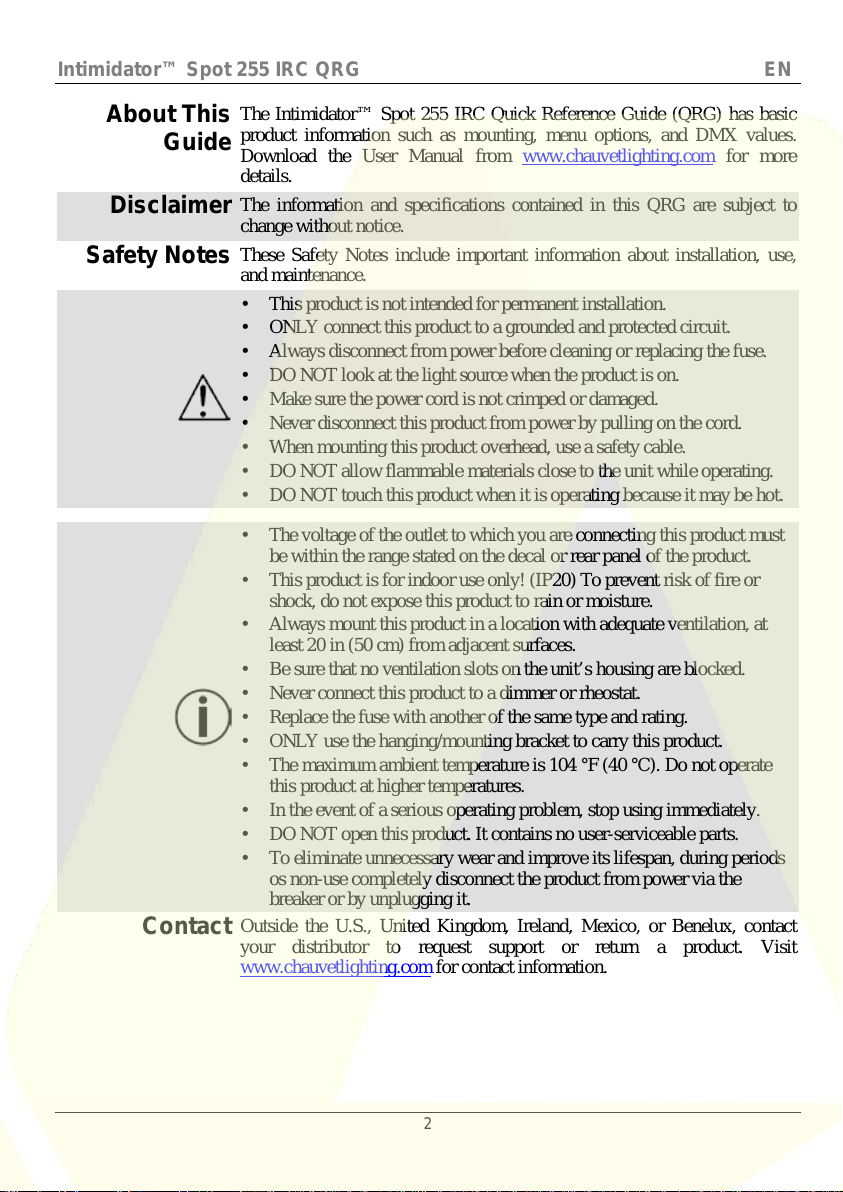 Intimidator™ Spot 255 IRC QRG EN

About This Guide
The Intimidator™ Spot 255 IRC Quick Reference Guide (QRG) has basic product information such as mounting, menu options, and DMX values. Download the User Manual from www.chauvetlighting.com for more details.

Disclaimer
The information and specifications contained in this QRG are subject to change without notice.

Safety Notes
These Safety Notes include important information about installation, use, and maintenance.

• This product is not intended for permanent installation.
• ONLY connect this product to a grounded and protected circuit.
• Always disconnect from power before cleaning or replacing the fuse.
• DO NOT look at the light source when the product is on.
• Make sure the power cord is not crimped or damaged.
• Never disconnect this product from power by pulling on the cord.
• When mounting this product overhead, use a safety cable.
• DO NOT allow flammable materials close to the unit while operating.
• DO NOT touch this product when it is operating because it may be hot.

• The voltage of the outlet to which you are connecting this product must be within the range stated on the decal or rear panel of the product.
• This product is for indoor use only! (IP20) To prevent risk of fire or shock, do not expose this product to rain or moisture.
• Always mount this product in a location with adequate ventilation, at least 20 in (50 cm) from adjacent surfaces.
• Be sure that no ventilation slots on the unit's housing are blocked.
• Never connect this product to a dimmer or rheostat.
• Replace the fuse with another of the same type and rating.
• ONLY use the hanging/mounting bracket to carry this product.
• The maximum ambient temperature is 104 °F (40 °C). Do not operate this product at higher temperatures.
• In the event of a serious operating problem, stop using immediately.
• DO NOT open this product. It contains no user-serviceable parts.
• To eliminate unnecessary wear and improve its lifespan, during periods os non-use completely disconnect the product from power via the breaker or by unplugging it.

Contact
Outside the U.S., United Kingdom, Ireland, Mexico, or Benelux, contact your distributor to request support or return a product. Visit www.chauvetlighting.com for contact information.

2